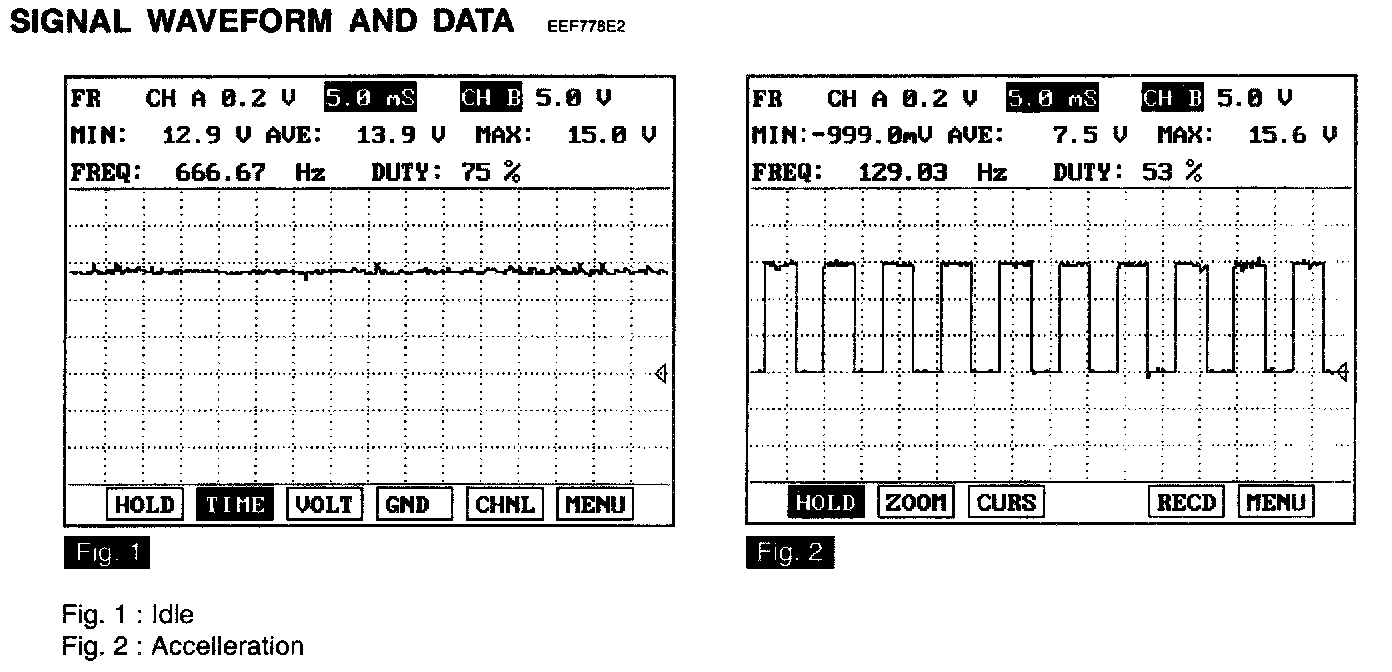 SIGNAL WAVEFORM AND DATA EEF778E2

FR CH A 0.2 V 5.0 mS CH B 5.0 V
MIN: 12.9 V AVE: 13.9 V MAX: 15.0 V
FREQ: 666.67 Hz DUTY: 75 %

HOLD TIME VOLT GND CHNL MENU

Fig. 1

FR CH A 0.2 V 5.0 mS CH B 5.0 V
MIN:-999.0mV AVE: 7.5 V MAX: 15.6 V
FREQ: 129.03 Hz DUTY: 53 %

HOLD ZOOM CURS RECD MENU

Fig. 2

Fig. 1 : Idle
Fig. 2 : Accelleration